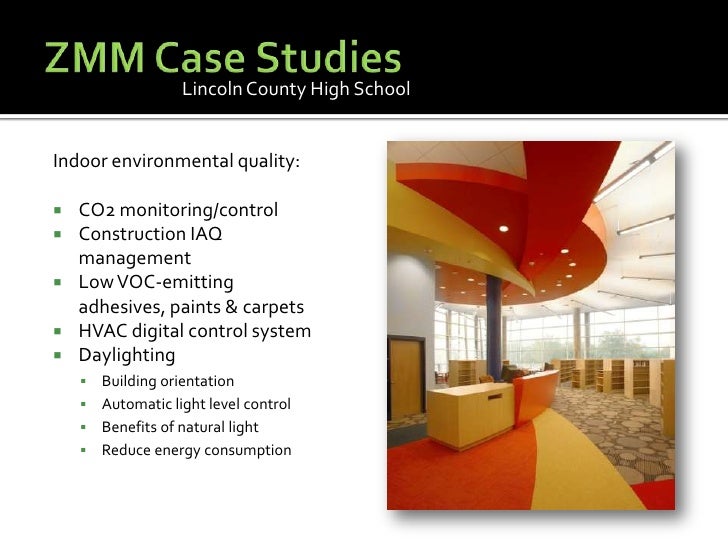 ZMM Case Studies
Lincoln County High School

Indoor environmental quality:

- CO2 monitoring/control
- Construction IAQ management
- Low VOC-emitting adhesives, paints & carpets
- HVAC digital control system
- Daylighting
  - Building orientation
  - Automatic light level control
  - Benefits of natural light
  - Reduce energy consumption